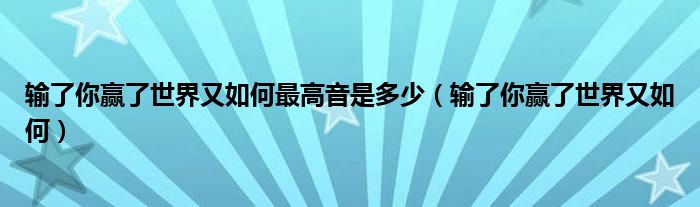 输了你赢了世界又如何最高音是多少（输了你赢了世界又如何）